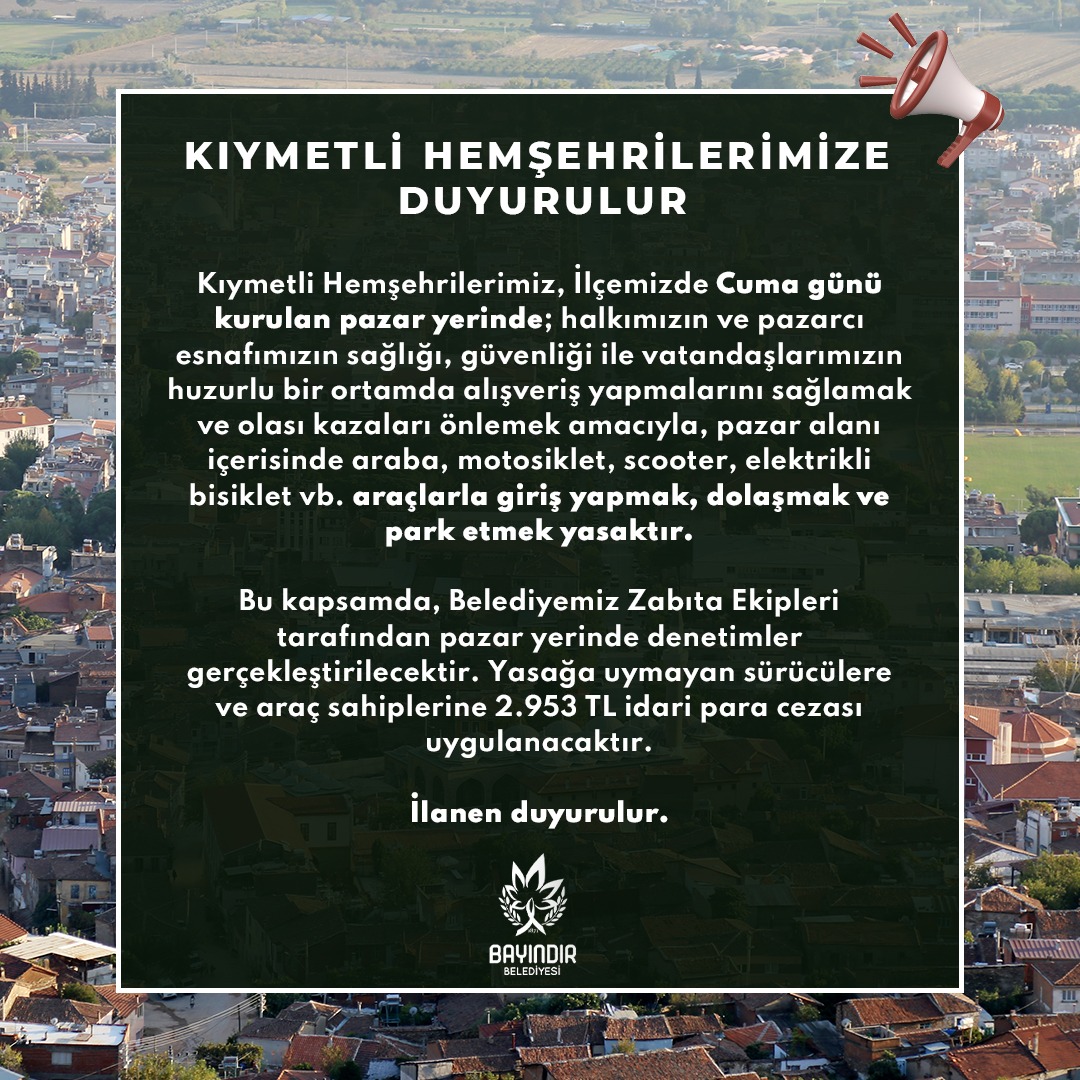 KIYMETLİ HEMŞEHRİLERİMİZE DUYURULUR

Kıymetli Hemşehrilerimiz, İlçemizde Cuma günü kurulan pazar yerinde; halkımızın ve pazarcı esnafımızın sağlığı, güvenliği ile vatandaşlarımızın huzurlu bir ortamda alışveriş yapmalarını sağlamak ve olası kazaları önlemek amacıyla, pazar alanı içerisinde araba, motosiklet, scooter, elektrikli bisiklet vb. araçlarla giriş yapmak, dolaşmak ve park etmek yasaktır.

Bu kapsamda, Belediyemiz Zabıta Ekipleri tarafından pazar yerinde denetimler gerçekleştirilecektir. Yasağa uymayan sürücülere ve araç sahiplerine 2.953 TL idari para cezası uygulanacaktır.

İlanen duyurulur.

BAYINDIR BELEDİYESİ